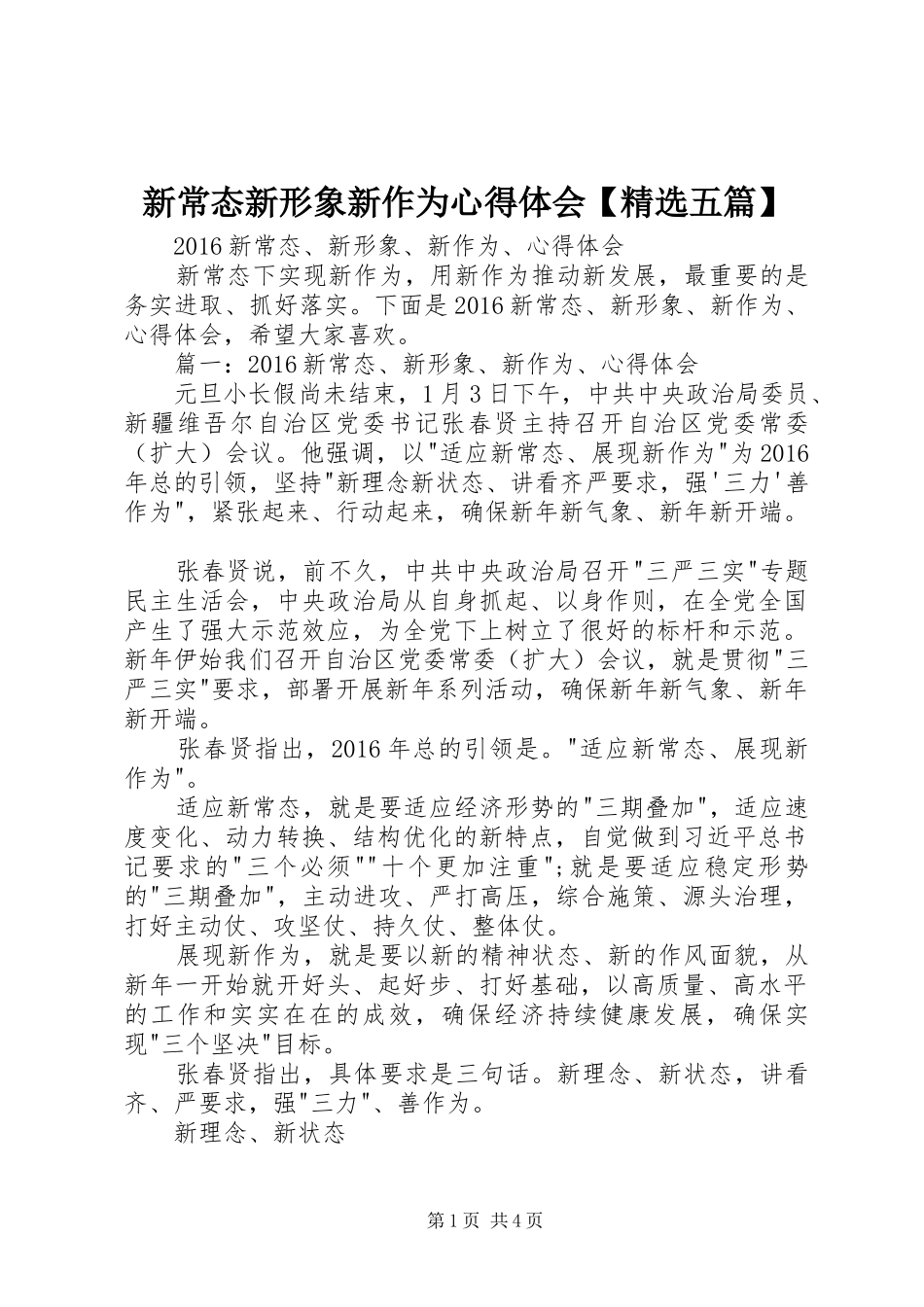 新常态新形象新作为心得体会【精选五篇】

2016新常态、新形象、新作为、心得体会

新常态下实现新作为，用新作为推动新发展，最重要的是务实进取、抓好落实。下面是2016新常态、新形象、新作为、心得体会，希望大家喜欢。

篇一：2016新常态、新形象、新作为、心得体会

元旦小长假尚未结束，1月3日下午，中共中央政治局委员、新疆维吾尔自治区党委书记张春贤主持召开自治区党委常委（扩大）会议。他强调，以"适应新常态、展现新作为"为2016年总的引领，坚持"新理念新状态、讲看齐严要求，强'三力'善作为"，紧张起来、行动起来，确保新年新气象、新年新开端。

张春贤说，前不久，中共中央政治局召开"三严三实"专题民主生活会，中央政治局从自身抓起、以身作则，在全党全国产生了强大示范效应，为全党下上树立了很好的标杆和示范。新年伊始我们召开自治区党委常委（扩大）会议，就是贯彻"三严三实"要求，部署开展新年系列活动，确保新年新气象、新年新开端。

张春贤指出，2016年总的引领是。"适应新常态、展现新作为"。

适应新常态，就是要适应经济形势的"三期叠加"，适应速度变化、动力转换、结构优化的新特点，自觉做到习近平总书记要求的"三个必须""十个更加注重";就是要适应稳定形势的"三期叠加"，主动进攻、严打高压，综合施策、源头治理，打好主动仗、攻坚仗、持久仗、整体仗。

展现新作为，就是要以新的精神状态、新的作风面貌，从新年一开始就开好头、起好步、打好基础，以高质量、高水平的工作和实实在在的成效，确保经济持续健康发展，确保实现"三个坚决"目标。

张春贤指出，具体要求是三句话。新理念、新状态，讲看齐、严要求，强"三力"、善作为。

新理念、新状态

第1页 共4页